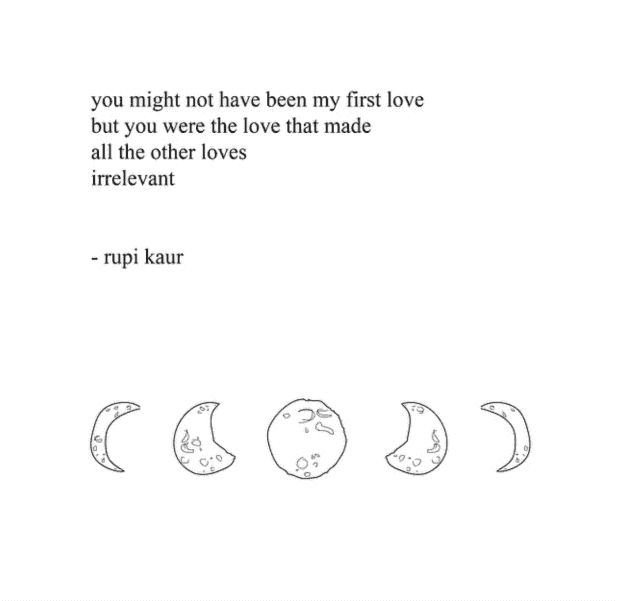 you might not have been my first love
but you were the love that made
all the other loves
irrelevant

- rupi kaur